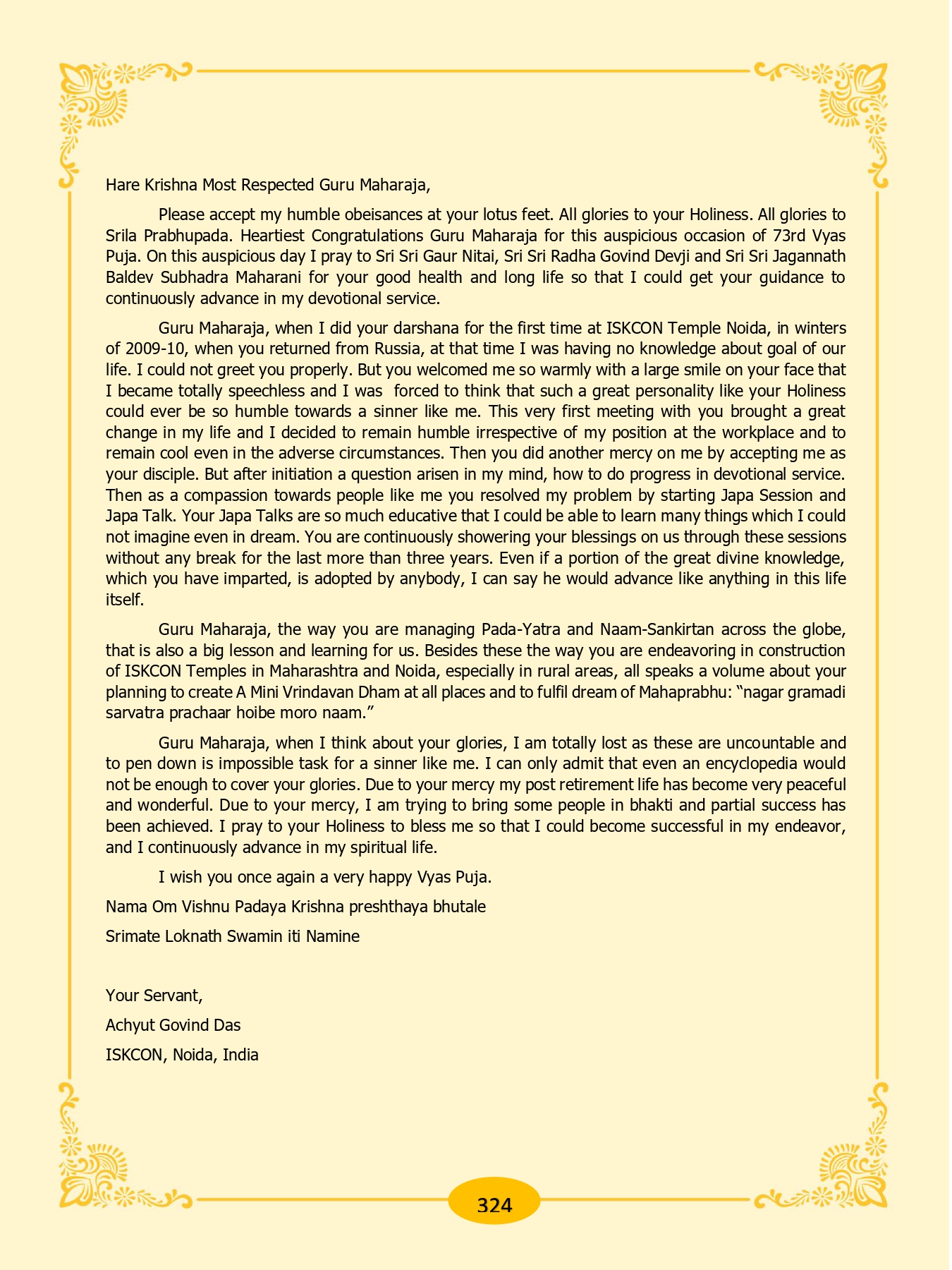 Hare Krishna Most Respected Guru Maharaja,

Please accept my humble obeisances at your lotus feet. All glories to your Holiness. All glories to Srila Prabhupada. Heartiest Congratulations Guru Maharaja for this auspicious occasion of 73rd Vyas Puja. On this auspicious day I pray to Sri Sri Gaur Nitai, Sri Sri Radha Govind Devji and Sri Sri Jagannath Baldev Subhadra Maharani for your good health and long life so that I could get your guidance to continuously advance in my devotional service.

Guru Maharaja, when I did your darshana for the first time at ISKCON Temple Noida, in winters of 2009-10, when you returned from Russia, at that time I was having no knowledge about goal of our life. I could not greet you properly. But you welcomed me so warmly with a large smile on your face that I became totally speechless and I was forced to think that such a great personality like your Holiness could ever be so humble towards a sinner like me. This very first meeting with you brought a great change in my life and I decided to remain humble irrespective of my position at the workplace and to remain cool even in the adverse circumstances. Then you did another mercy on me by accepting me as your disciple. But after initiation a question arisen in my mind, how to do progress in devotional service. Then as a compassion towards people like me you resolved my problem by starting Japa Session and Japa Talk. Your Japa Talks are so much educative that I could be able to learn many things which I could not imagine even in dream. You are continuously showering your blessings on us through these sessions without any break for the last more than three years. Even if a portion of the great divine knowledge, which you have imparted, is adopted by anybody, I can say he would advance like anything in this life itself.

Guru Maharaja, the way you are managing Pada-Yatra and Naam-Sankirtan across the globe, that is also a big lesson and learning for us. Besides these the way you are endeavoring in construction of ISKCON Temples in Maharashtra and Noida, especially in rural areas, all speaks a volume about your planning to create A Mini Vrindavan Dham at all places and to fulfil dream of Mahaprabhu: “nagar gramadi sarvatra prachaar hoibe moro naam.”

Guru Maharaja, when I think about your glories, I am totally lost as these are uncountable and to pen down is impossible task for a sinner like me. I can only admit that even an encyclopedia would not be enough to cover your glories. Due to your mercy my post retirement life has become very peaceful and wonderful. Due to your mercy, I am trying to bring some people in bhakti and partial success has been achieved. I pray to your Holiness to bless me so that I could become successful in my endeavor, and I continuously advance in my spiritual life.

I wish you once again a very happy Vyas Puja.

Nama Om Vishnu Padaya Krishna preshthaya bhutale

Srimate Loknath Swamin iti Namine

Your Servant,

Achyut Govind Das

ISKCON, Noida, India

324